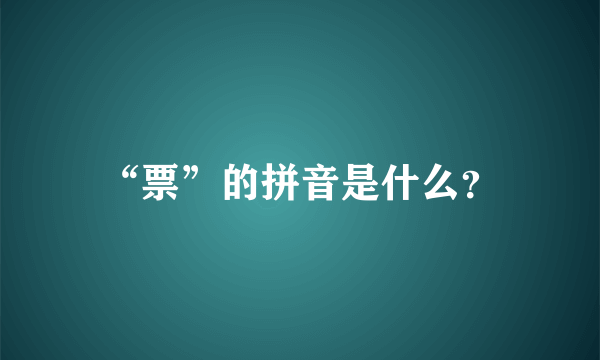 “票”的拼音是什么?